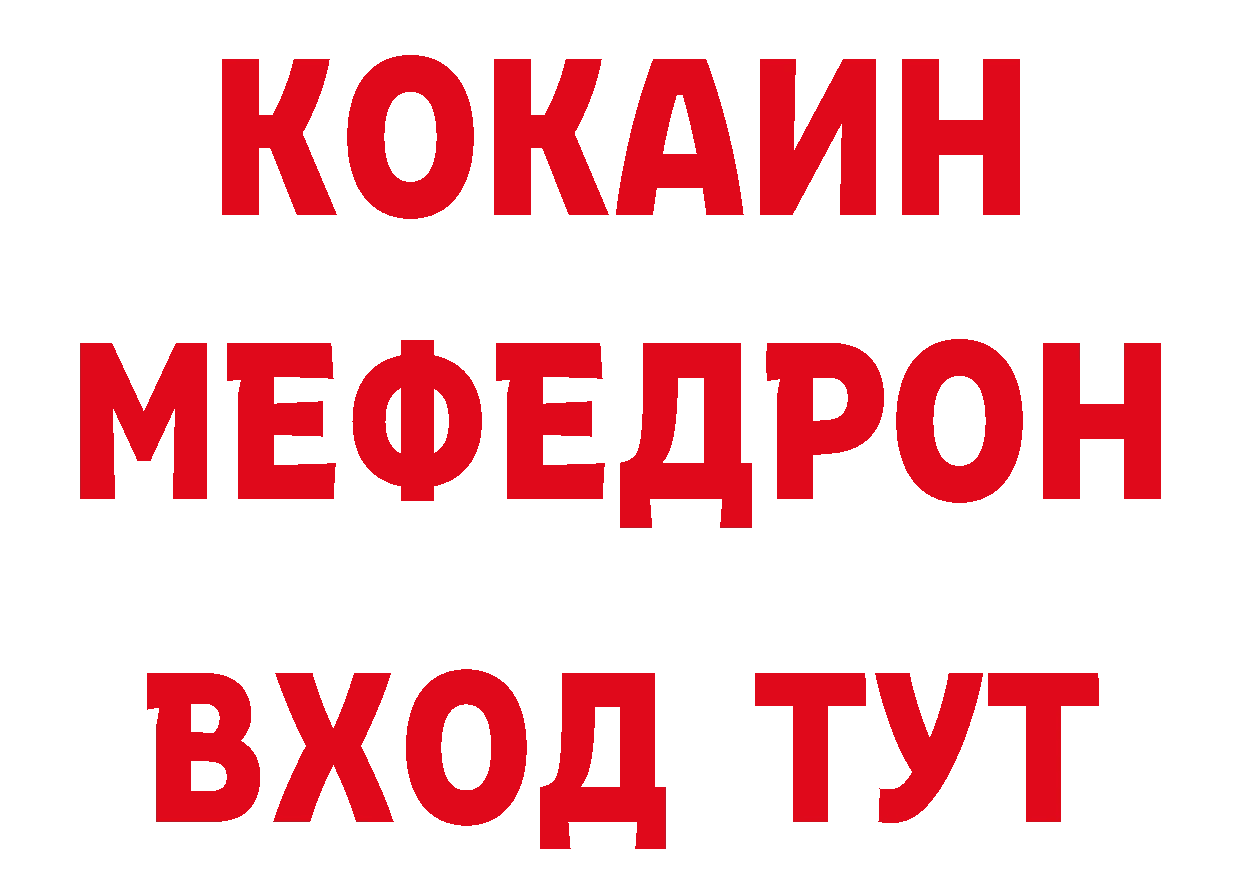 КОКАИН
МЕФЕДРОН
ВХОД ТУТ